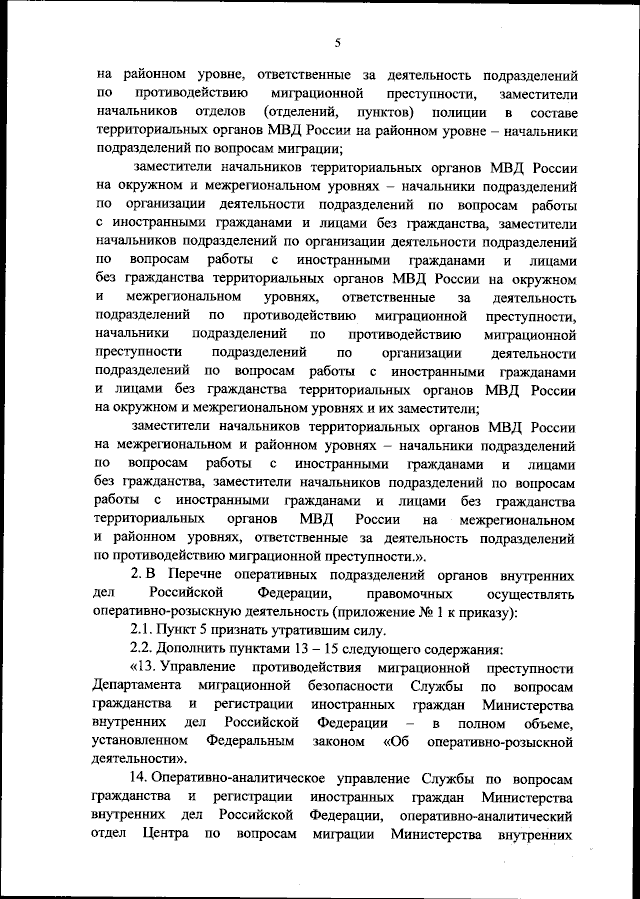 5

на районном уровне, ответственные за деятельность подразделений по противодействию миграционной преступности, заместители начальников отделов (отделений, пунктов) полиции в составе территориальных органов МВД России на районном уровне – начальники подразделений по вопросам миграции;

заместители начальников территориальных органов МВД России на окружном и межрегиональном уровнях – начальники подразделений по организации деятельности подразделений по вопросам работы с иностранными гражданами и лицами без гражданства, заместители начальников подразделений по организации деятельности подразделений по вопросам работы с иностранными гражданами и лицами без гражданства территориальных органов МВД России на окружном и межрегиональном уровнях, ответственные за деятельность подразделений по противодействию миграционной преступности, начальники подразделений по противодействию миграционной преступности подразделений по организации деятельности подразделений по вопросам работы с иностранными гражданами и лицами без гражданства территориальных органов МВД России на окружном и межрегиональном уровнях и их заместители;

заместители начальников территориальных органов МВД России на межрегиональном и районном уровнях – начальники подразделений по вопросам работы с иностранными гражданами и лицами без гражданства, заместители начальников подразделений по вопросам работы с иностранными гражданами и лицами без гражданства территориальных органов МВД России на межрегиональном и районном уровнях, ответственные за деятельность подразделений по противодействию миграционной преступности.».

2. В Перечне оперативных подразделений органов внутренних дел Российской Федерации, правомочных осуществлять оперативно-розыскную деятельность (приложение № 1 к приказу):

2.1. Пункт 5 признать утратившим силу.

2.2. Дополнить пунктами 13 – 15 следующего содержания:

«13. Управление противодействия миграционной преступности Департамента миграционной безопасности Службы по вопросам гражданства и регистрации иностранных граждан Министерства внутренних дел Российской Федерации – в полном объеме, установленном Федеральным законом «Об оперативно-розыскной деятельности».

14. Оперативно-аналитическое управление Службы по вопросам гражданства и регистрации иностранных граждан Министерства внутренних дел Российской Федерации, оперативно-аналитический отдел Центра по вопросам миграции Министерства внутренних